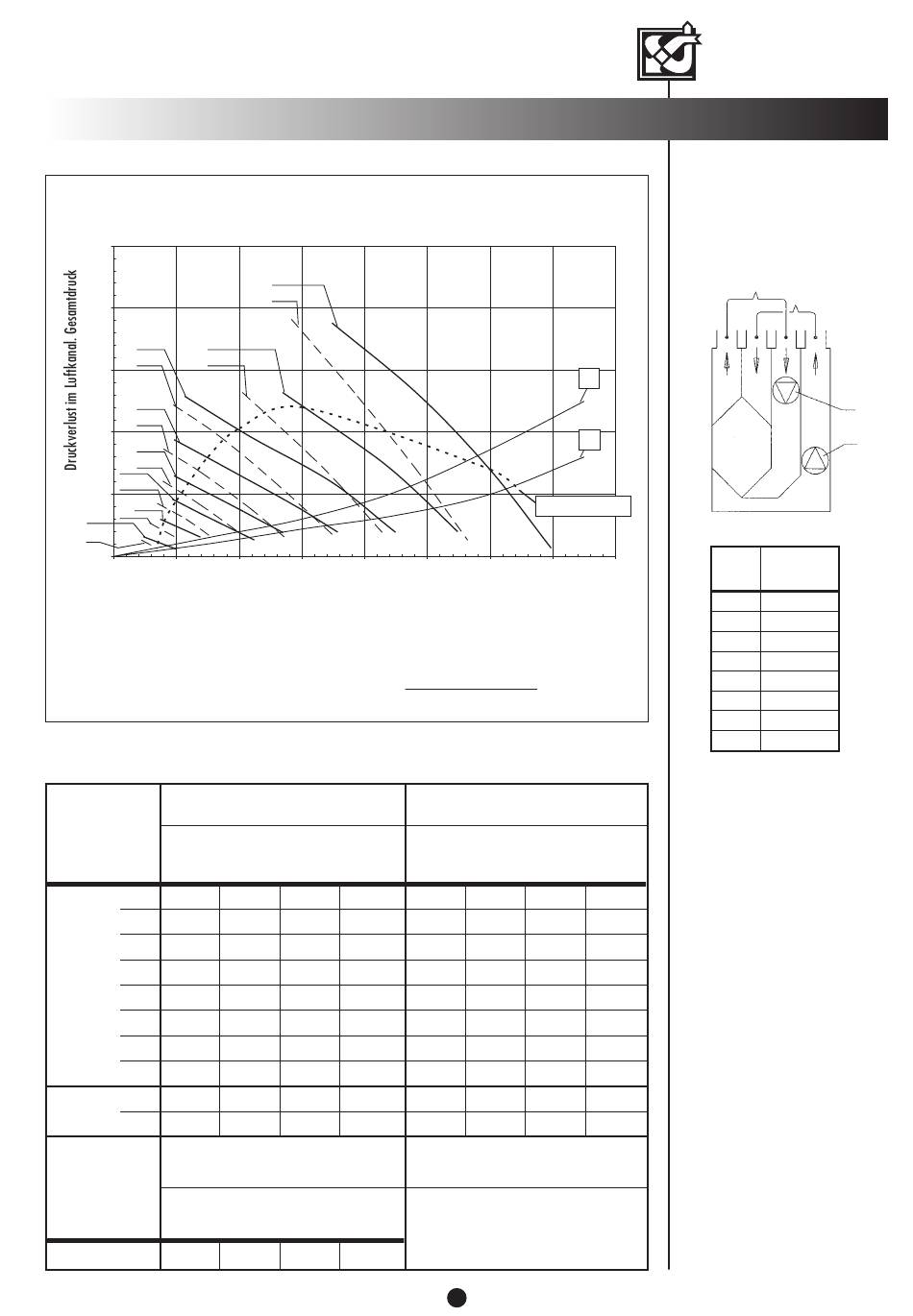 Druckverlust im Luftkanal. Gesamtdruck